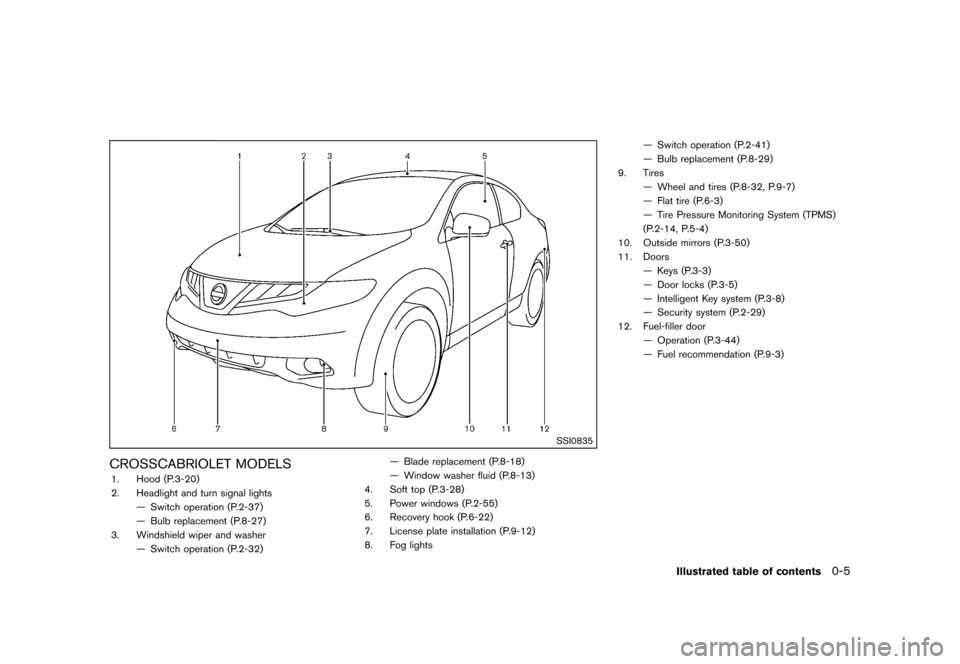 1 2 3 4 5

6 7 8 9 10 11 12

SSI0835

CROSSCABRIOLET MODELS

1. Hood (P.3-20)
2. Headlight and turn signal lights
— Switch operation (P.2-37)
— Bulb replacement (P.8-27)
3. Windshield wiper and washer
— Switch operation (P.2-32)
— Blade replacement (P.8-18)
— Window washer fluid (P.8-13)
4. Soft top (P.3-28)
5. Power windows (P.2-55)
6. Recovery hook (P.6-22)
7. License plate installation (P.9-12)
8. Fog lights
— Switch operation (P.2-41)
— Bulb replacement (P.8-29)
9. Tires
— Wheel and tires (P.8-32, P.9-7)
— Flat tire (P.6-3)
— Tire Pressure Monitoring System (TPMS) (P.2-14, P.5-4)
10. Outside mirrors (P.3-50)
11. Doors
— Keys (P.3-3)
— Door locks (P.3-5)
— Intelligent Key system (P.3-8)
— Security system (P.2-29)
12. Fuel-filler door
— Operation (P.3-44)
— Fuel recommendation (P.9-3)

Illustrated table of contents 0-5

carmanualsonline.info